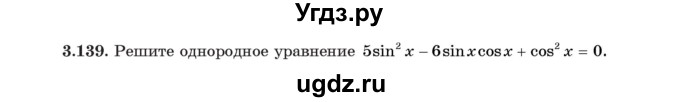 Угдз.ру

3.139. Решите однородное уравнение $5\sin^2 x - 6\sin x\cos x + \cos^2 x = 0$.

ugdz.ru